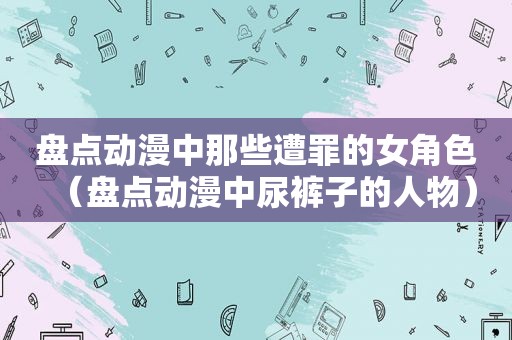 盘点动漫中那些遭罪的女角色（盘点动漫中尿裤子的人物）

STATIONERY